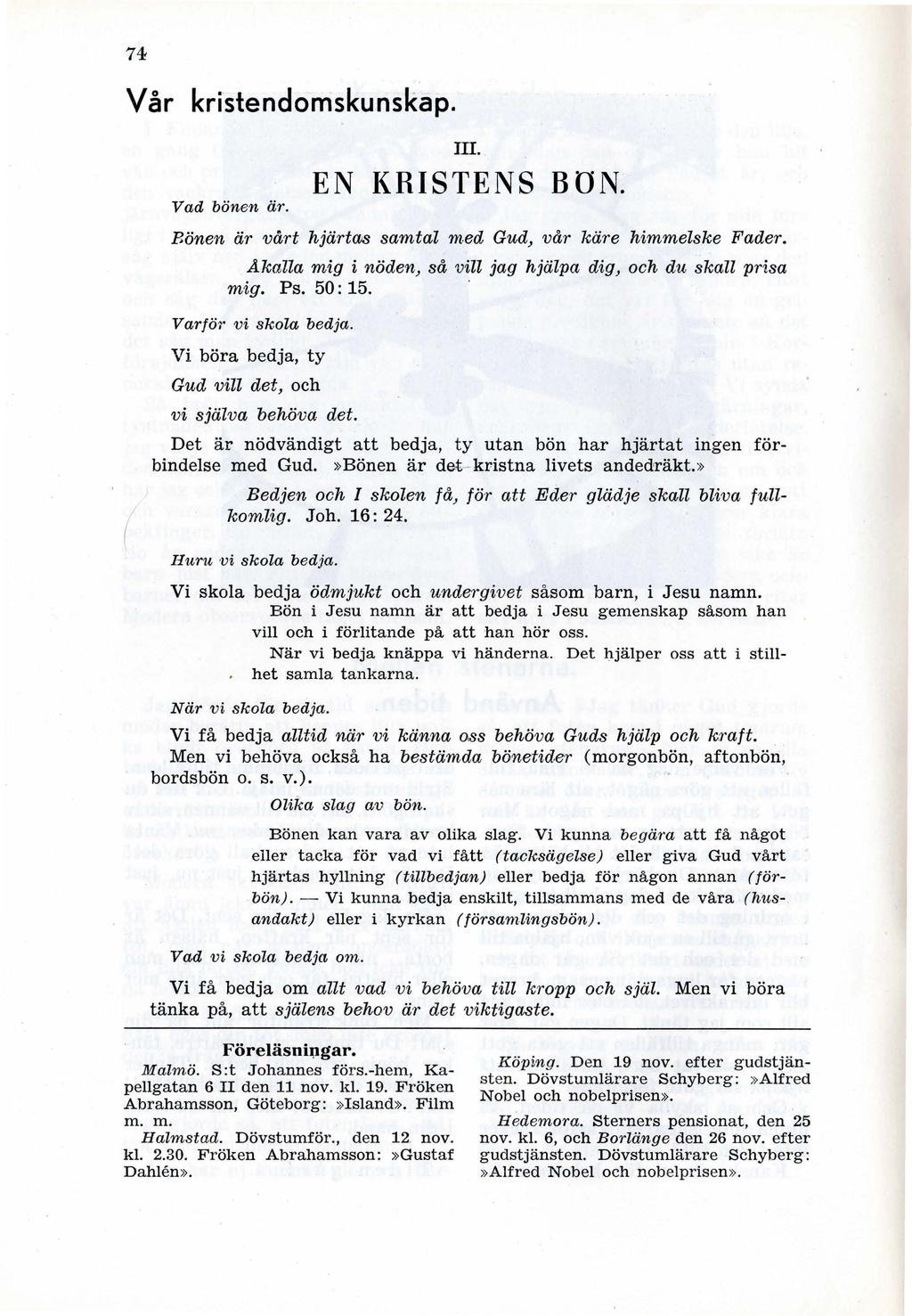 74

Vår kristendomskunskap.

III.

EN KRISTENS BÖN.

Vad bönen är.

Bönen är vårt hjärtas samtal med Gud, vår käre himmelske Fader.

Åkalla mig i nöden, så vill jag hjälpa dig, och du skall prisa mig. Ps. 50: 15.

Varför vi skola bedja.

Vi böra bedja, ty

Gud vill det, och

vi själva behöva det.

Det är nödvändigt att bedja, ty utan bön har hjärtat ingen förbindelse med Gud. »Bönen är det kristna livets andedräkt.»

Bedjen och I skolen få, för att Eder glädje skall bliva fullkomlig. Joh. 16: 24.

Huru vi skola bedja.

Vi skola bedja ödmjukt och undergivet såsom barn, i Jesu namn.

Bön i Jesu namn är att bedja i Jesu gemenskap såsom han vill och i förlitande på att han hör oss.

När vi bedja knäppa vi händerna. Det hjälper oss att i stillhet samla tankarna.

När vi skola bedja.

Vi få bedja alltid när vi känna oss behöva Guds hjälp och kraft. Men vi behöva också ha bestämda bönetider (morgonbön, aftonbön, bordsbön o. s. v.).

Olika slag av bön.

Bönen kan vara av olika slag. Vi kunna begära att få något eller tacka för vad vi fått (tacksägelse) eller giva Gud vårt hjärtas hyllning (tillbedjan) eller bedja för någon annan (förbön). — Vi kunna bedja enskilt, tillsammans med de våra (husandakt) eller i kyrkan (församlingsbön).

Vad vi skola bedja om.

Vi få bedja om allt vad vi behöva till kropp och själ. Men vi böra tänka på, att själens behov är det viktigaste.

Föreläsningar.

Malmö. S:t Johannes förs.-hem, Kapellgatan 6 II den 11 nov. kl. 19. Fröken Abrahamsson, Göteborg: »Island». Film m. m.

Halmstad. Dövstumför., den 12 nov. kl. 2.30. Fröken Abrahamsson: »Gustaf Dahlén».

Köping. Den 19 nov. efter gudstjänsten. Dövstumlärare Schyberg: »Alfred Nobel och nobelprisen».

Hedemora. Sterners pensionat, den 25 nov. kl. 6, och Borlänge den 26 nov. efter gudstjänsten. Dövstumlärare Schyberg: »Alfred Nobel och nobelprisen».